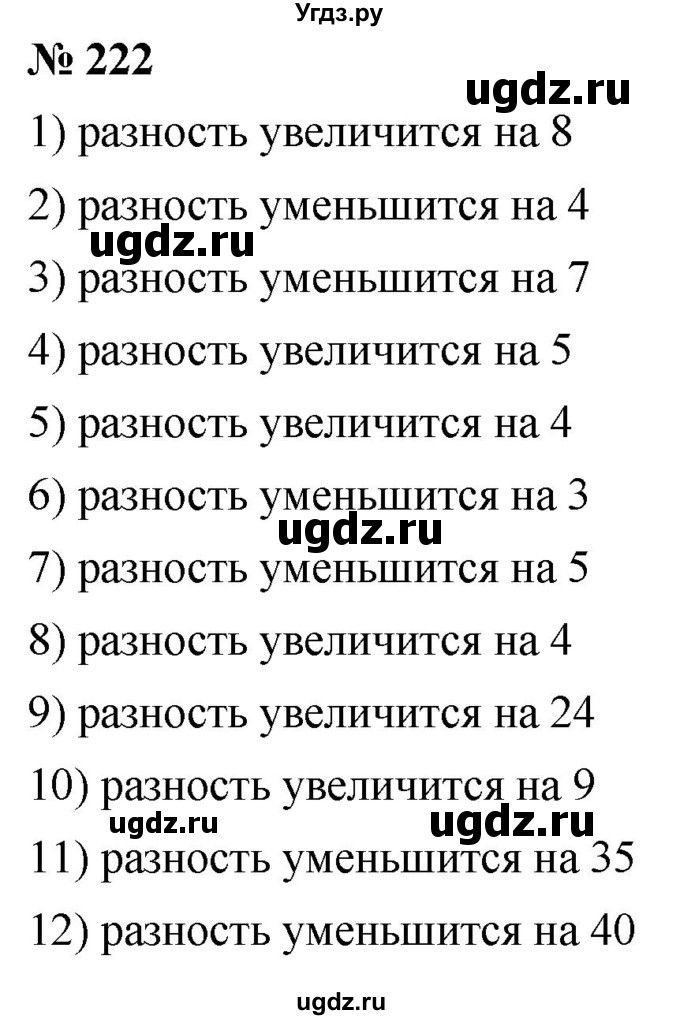 Угдз.ру

№ 222

ugdz.ru

1) разность увеличится на 8

2) разность уменьшится на 4

ugdz.ru

3) разность уменьшится на 7

4) разность увеличится на 5

5) разность увеличится на 4

6) разность уменьшится на 3

ugdz.ru

7) разность уменьшится на 5

8) разность увеличится на 4

9) разность увеличится на 24

10) разность увеличится на 9

ugdz.ru ugdz.ru

11) разность уменьшится на 35

12) разность уменьшится на 40

ugdz.ru